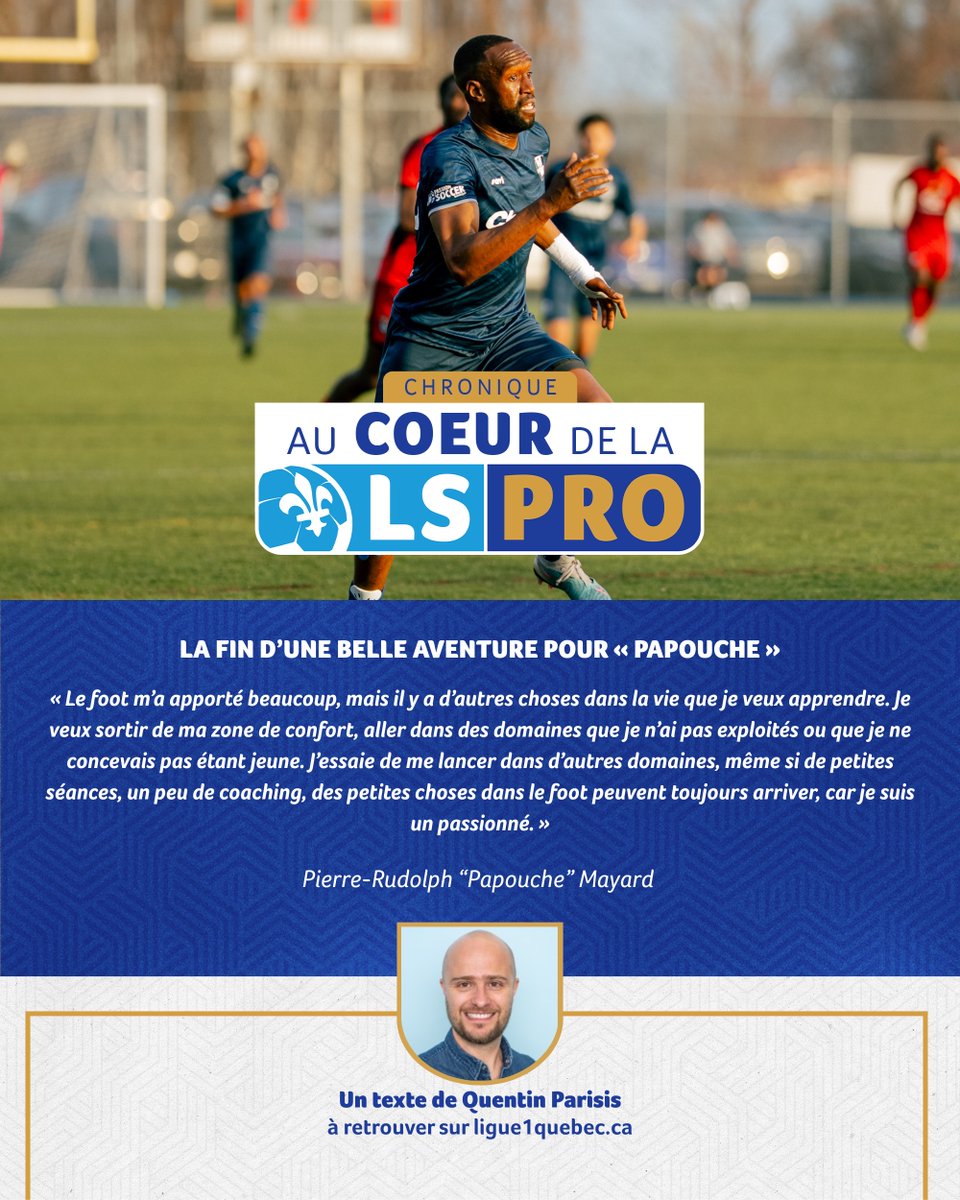 CHRONIQUE
AU COEUR DE LA
LS PRO

LA FIN D'UNE BELLE AVENTURE POUR « PAPOUCHE »

« Le foot m'a apporté beaucoup, mais il y a d'autres choses dans la vie que je veux apprendre. Je veux sortir de ma zone de confort, aller dans des domaines que je n'ai pas exploités ou que je ne concevais pas étant jeune. J'essaie de me lancer dans d'autres domaines, même si de petites séances, un peu de coaching, des petites choses dans le foot peuvent toujours arriver, car je suis un passionné. »

Pierre-Rudolph "Papouche" Mayard

Un texte de Quentin Parisis
à retrouver sur ligue1quebec.ca